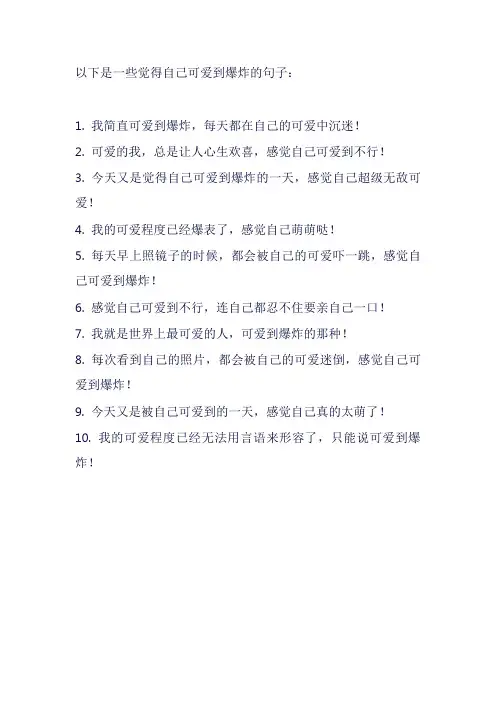 以下是一些觉得自己可爱到爆炸的句子：

1. 我简直可爱到爆炸，每天都在自己的可爱中沉迷！

2. 可爱的我，总是让人心生欢喜，感觉自己可爱到不行！

3. 今天又是觉得自己可爱到爆炸的一天，感觉自己超级无敌可爱！

4. 我的可爱程度已经爆表了，感觉自己萌萌哒！

5. 每天早上照镜子的时候，都会被自己的可爱吓一跳，感觉自己可爱到爆炸！

6. 感觉自己可爱到不行，连自己都忍不住要亲自己一口！

7. 我就是世界上最可爱的人，可爱到爆炸的那种！

8. 每次看到自己的照片，都会被自己的可爱迷倒，感觉自己可爱到爆炸！

9. 今天又是被自己可爱到的一天，感觉自己真的太萌了！

10. 我的可爱程度已经无法用言语来形容了，只能说可爱到爆炸！